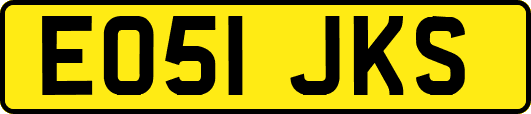 EO51 JKS